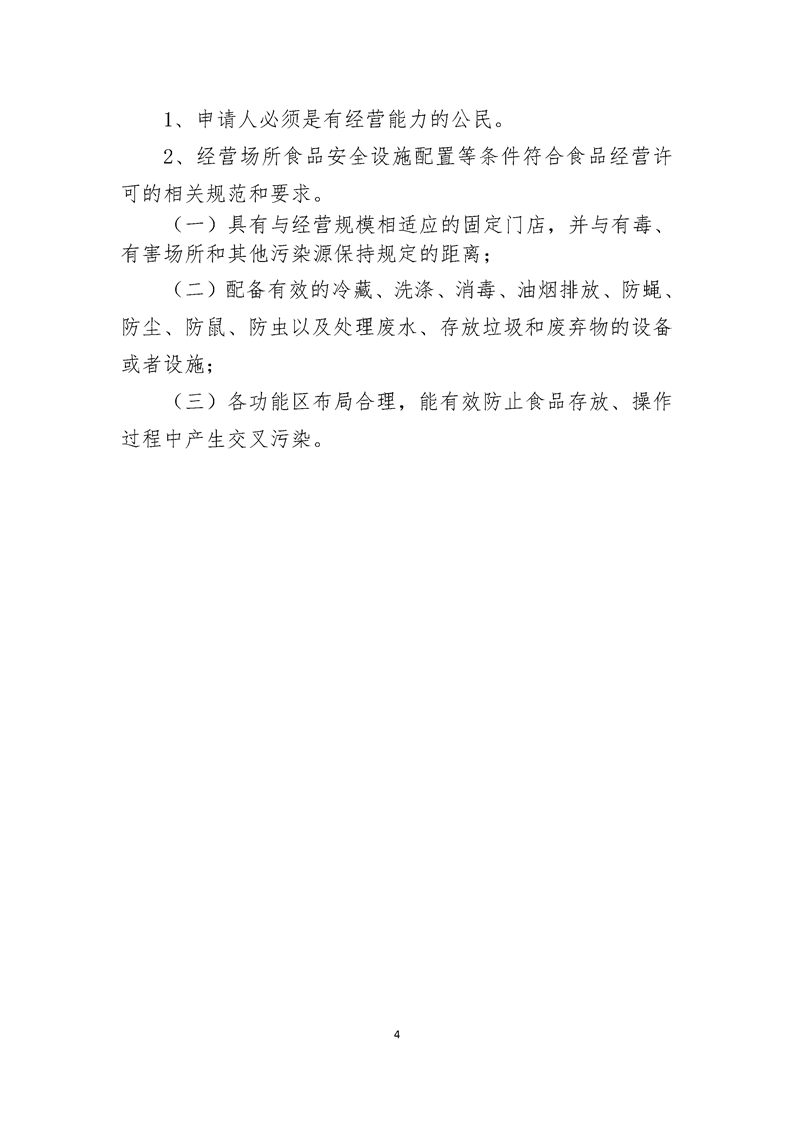 1、申请人必须是有经营能力的公民。

2、经营场所食品安全设施配置等条件符合食品经营许可的相关规范和要求。

（一）具有与经营规模相适应的固定门店，并与有毒、有害场所和其他污染源保持规定的距离；

（二）配备有效的冷藏、洗涤、消毒、油烟排放、防蝇、防尘、防鼠、防虫以及处理废水、存放垃圾和废弃物的设备或者设施；

（三）各功能区布局合理，能有效防止食品存放、操作过程中产生交叉污染。

4